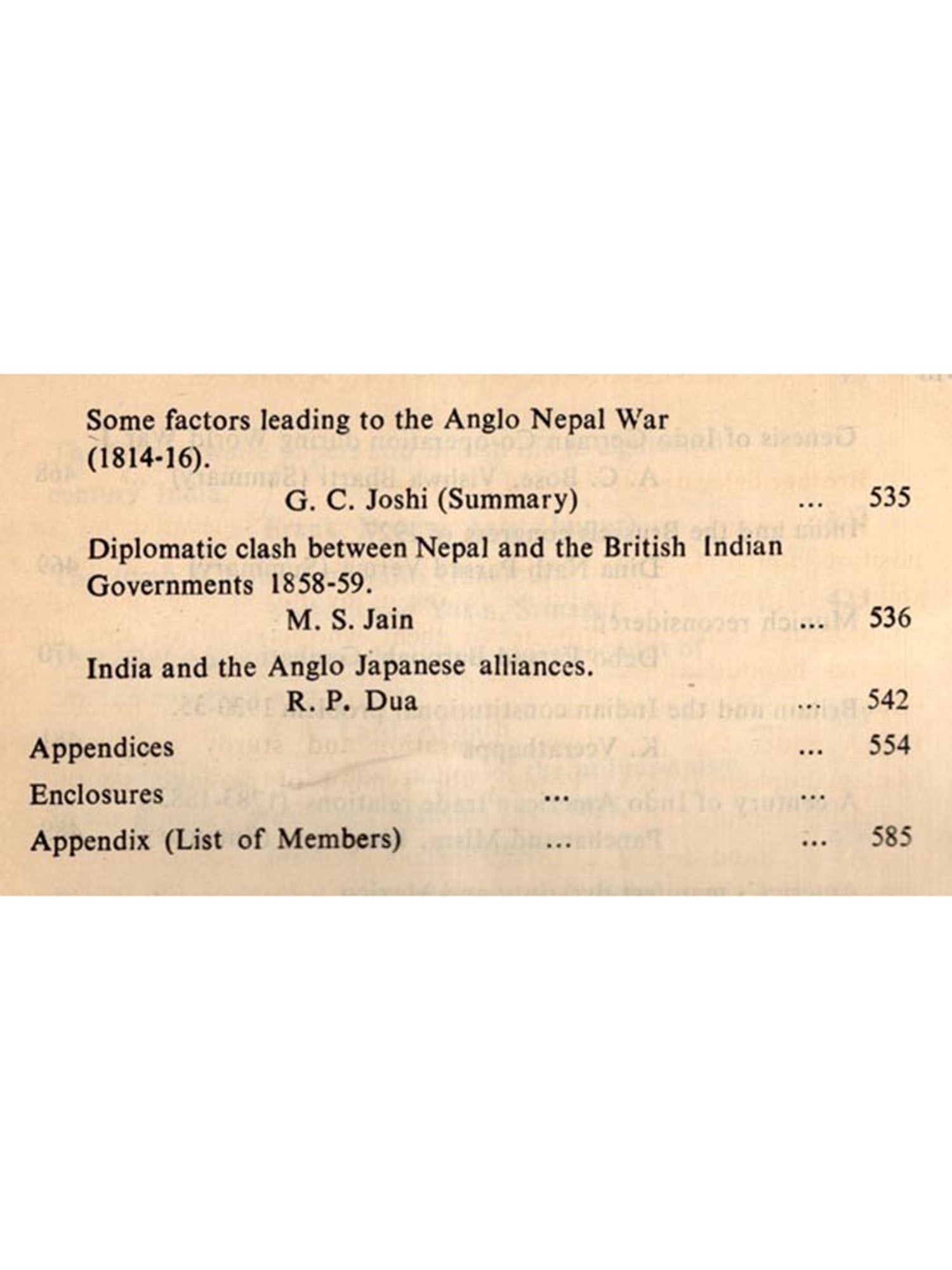 Some factors leading to the Anglo Nepal War (1814-16).

G. C. Joshi (Summary) ... 535

Diplomatic clash between Nepal and the British Indian Governments 1858-59.

M. S. Jain ... 536

India and the Anglo Japanese alliances.

R. P. Dua ... 542

Appendices ... 554

Enclosures ... ...

Appendix (List of Members) ... ... 585